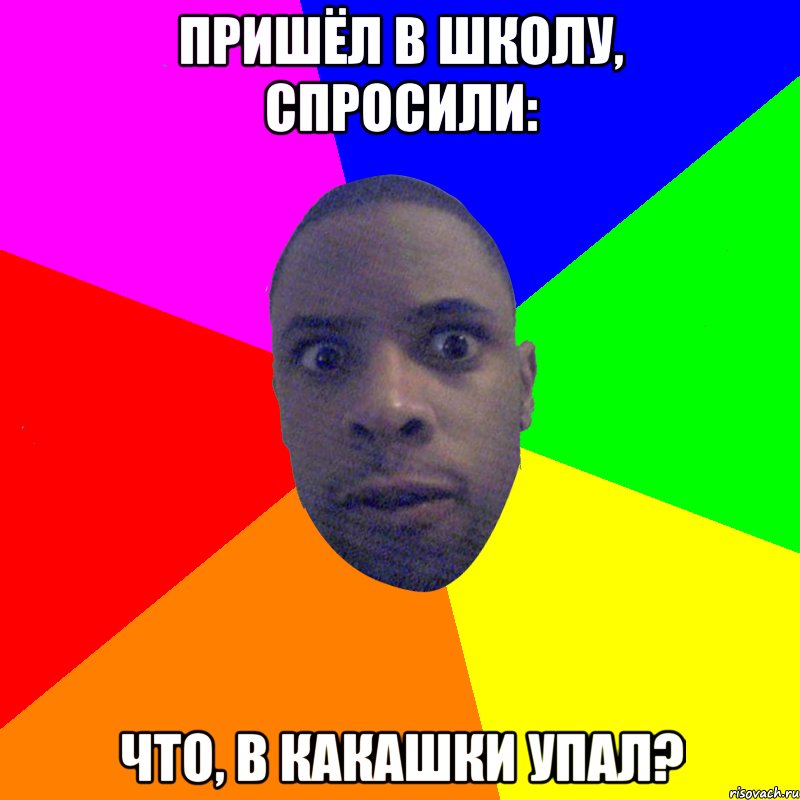 ПРИШЁЛ В ШКОЛУ, СПРОСИЛИ:

ЧТО, В КАКАШКИ УПАЛ?

risovach.ru